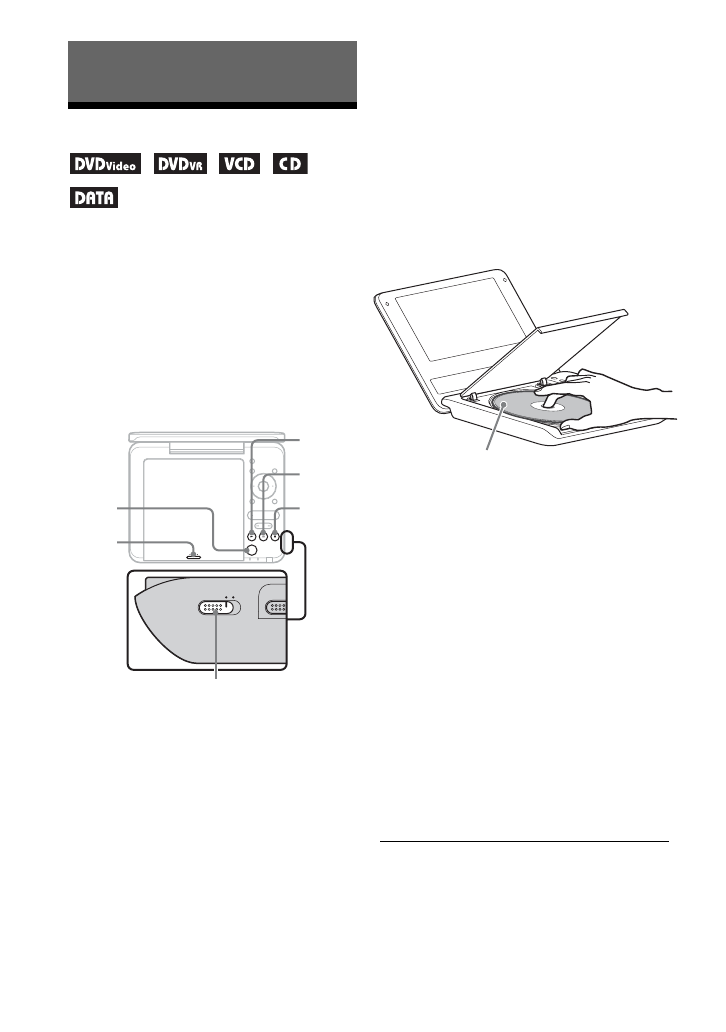 DVDVideo DVDVR VCD CD
DATA